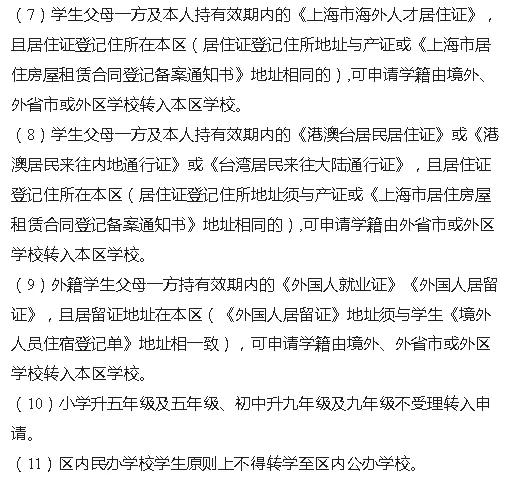 （7）学生父母一方及本人持有效期内的《上海市海外人才居住证》，且居住证登记住所在本区（居住证登记住所地址与产证或《上海市居住房屋租赁合同登记备案通知书》地址相同的）,可申请学籍由境外、外省市或外区学校转入本区学校。

（8）学生父母一方及本人持有效期内的《港澳台居民居住证》或《港澳居民来往内地通行证》或《台湾居民来往大陆通行证》，且居住证登记住所在本区（居住证登记住所地址须与产证或《上海市居住房屋租赁合同登记备案通知书》地址相同的）,可申请学籍由外省市或外区学校转入本区学校。

（9）外籍学生父母一方持有效期内的《外国人就业证》《外国人居留证》，且居留证地址在本区（《外国人居留证》地址须与学生《境外人员住宿登记单》地址相一致），可申请学籍由境外、外省市或外区学校转入本区学校。

（10）小学升五年级及五年级、初中升九年级及九年级不受理转入申请。

（11）区内民办学校学生原则上不得转学至区内公办学校。